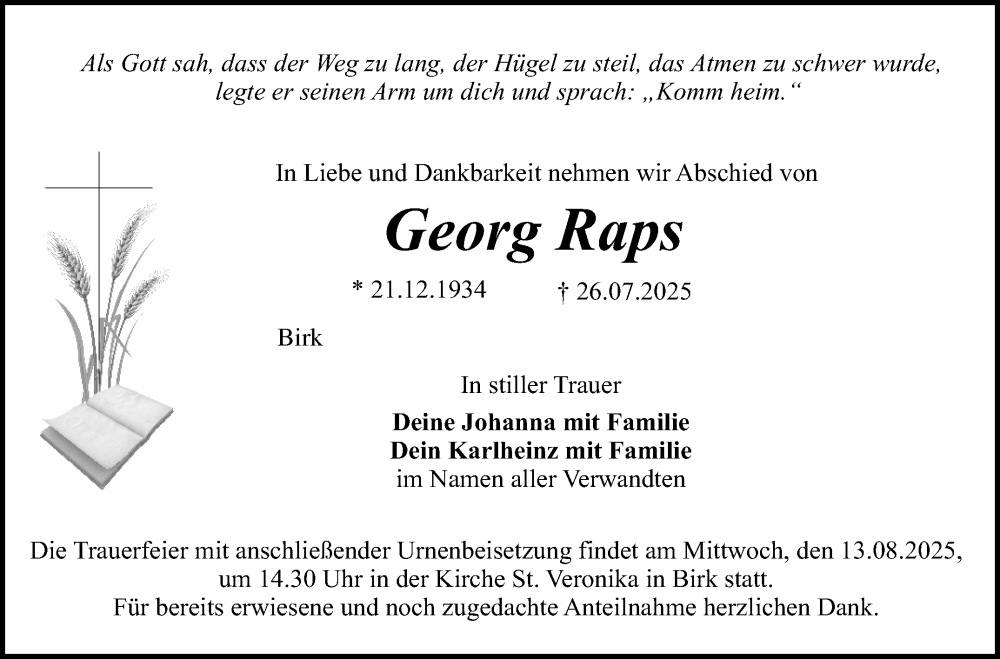 Als Gott sah, dass der Weg zu lang, der Hügel zu steil, das Atmen zu schwer wurde, legte er seinen Arm um dich und sprach: „Komm heim.“

In Liebe und Dankbarkeit nehmen wir Abschied von

Georg Raps

* 21.12.1934 † 26.07.2025

Birk

In stiller Trauer

Deine Johanna mit Familie
Dein Karlheinz mit Familie
im Namen aller Verwandten

Die Trauerfeier mit anschließender Urnenbeisetzung findet am Mittwoch, den 13.08.2025, um 14.30 Uhr in der Kirche St. Veronika in Birk statt.
Für bereits erwiesene und noch zugedachte Anteilnahme herzlichen Dank.